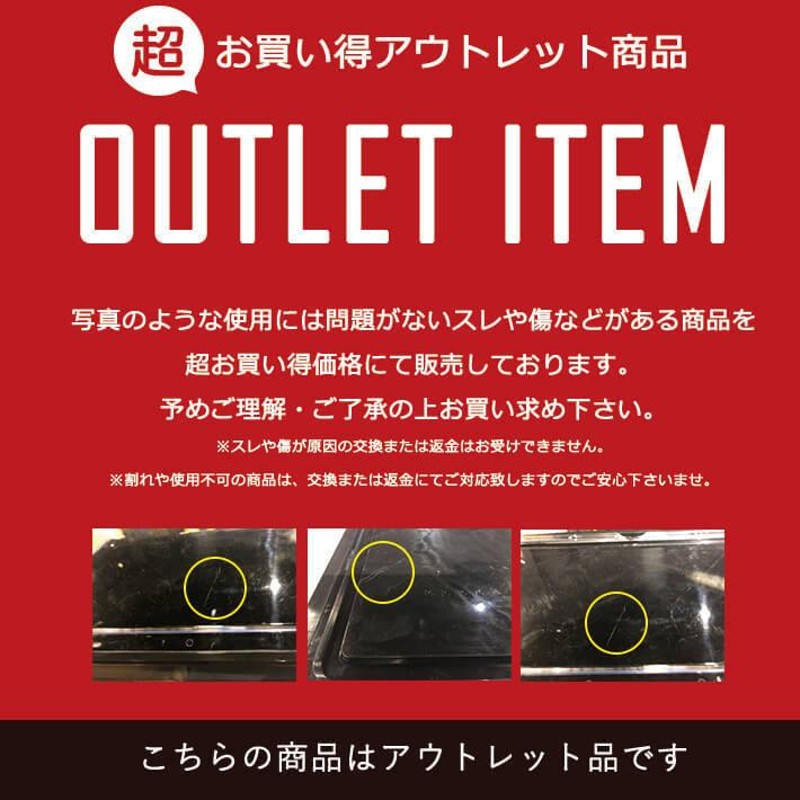 超 お買い得アウトレット商品

OUTLET ITEM

写真のような使用には問題がないスレや傷などがある商品を
超お買い得価格にて販売しております。
予めご理解・ご了承の上お買い求め下さい。

※スレや傷が原因の交換または返金はお受けできません。

※割れや使用不可の商品は、交換または返金にてご対応致しますのでご安心下さいませ。

こちらの商品はアウトレット品です